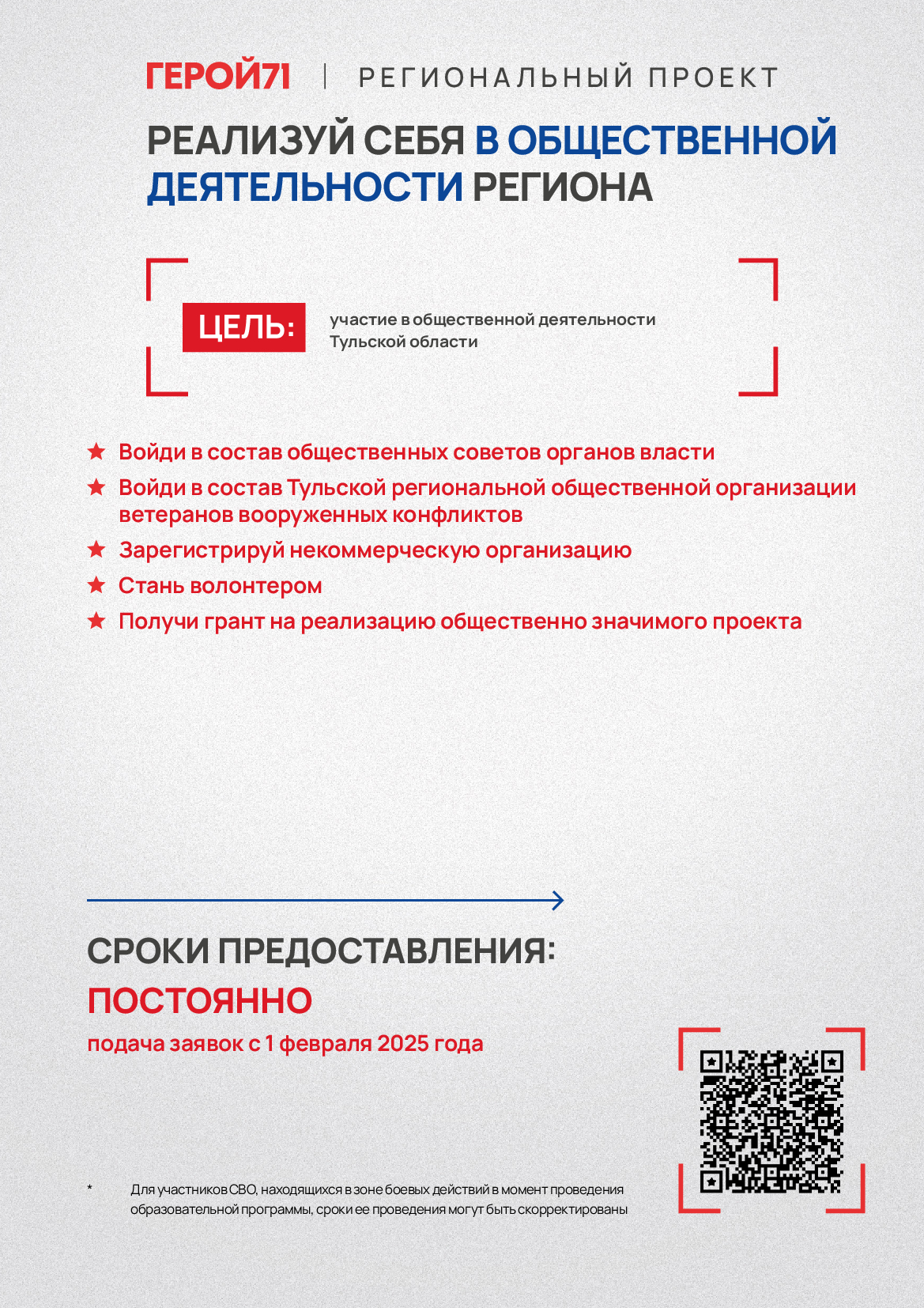 ГЕРОЙ71 | РЕГИОНАЛЬНЫЙ ПРОЕКТ

РЕАЛИЗУЙ СЕБЯ В ОБЩЕСТВЕННОЙ ДЕЯТЕЛЬНОСТИ РЕГИОНА

ЦЕЛЬ: участие в общественной деятельности Тульской области

★ Войди в состав общественных советов органов власти
★ Войди в состав Тульской региональной общественной организации ветеранов вооруженных конфликтов
★ Зарегистрируй некоммерческую организацию
★ Стань волонтером
★ Получи грант на реализацию общественно значимого проекта

СРОКИ ПРЕДОСТАВЛЕНИЯ:
ПОСТОЯННО
подача заявок с 1 февраля 2025 года

* Для участников СВО, находящихся в зоне боевых действий в момент проведения образовательной программы, сроки ее проведения могут быть скорректированы